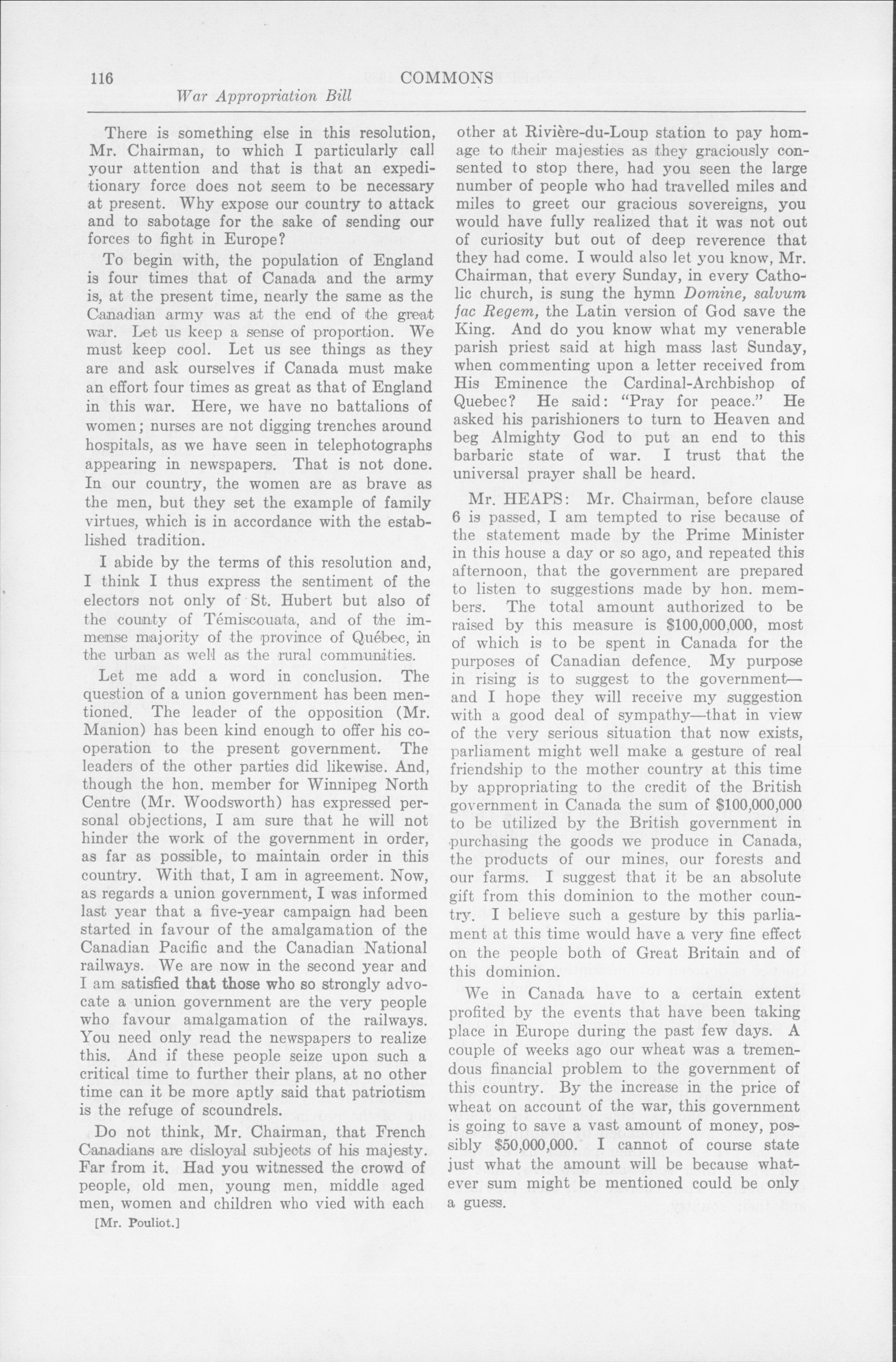 116 COMMONS

War Appropriation Bill

There is something else in this resolution, Mr. Chairman, to which I particularly call your attention and that is that an expeditionary force does not seem to be necessary at present. Why expose our country to attack and to sabotage for the sake of sending our forces to fight in Europe?

To begin with, the population of England is four times that of Canada and the army is, at the present time, nearly the same as the Canadian army was at the end of the great war. Let us keep a sense of proportion. We must keep cool. Let us see things as they are and ask ourselves if Canada must make an effort four times as great as that of England in this war. Here, we have no battalions of women; nurses are not digging trenches around hospitals, as we have seen in telephotographs appearing in newspapers. That is not done. In our country, the women are as brave as the men, but they set the example of family virtues, which is in accordance with the established tradition.

I abide by the terms of this resolution and, I think I thus express the sentiment of the electors not only of St. Hubert but also of the county of Témiscouata, and of the immense majority of the province of Québec, in the urban as well as the rural communities.

Let me add a word in conclusion. The question of a union government has been mentioned. The leader of the opposition (Mr. Manion) has been kind enough to offer his cooperation to the present government. The leaders of the other parties did likewise. And, though the hon. member for Winnipeg North Centre (Mr. Woodsworth) has expressed personal objections, I am sure that he will not hinder the work of the government in order, as far as possible, to maintain order in this country. With that, I am in agreement. Now, as regards a union government, I was informed last year that a five-year campaign had been started in favour of the amalgamation of the Canadian Pacific and the Canadian National railways. We are now in the second year and I am satisfied that those who so strongly advocate a union government are the very people who favour amalgamation of the railways. You need only read the newspapers to realize this. And if these people seize upon such a critical time to further their plans, at no other time can it be more aptly said that patriotism is the refuge of scoundrels.

Do not think, Mr. Chairman, that French Canadians are disloyal subjects of his majesty. Far from it. Had you witnessed the crowd of people, old men, young men, middle aged men, women and children who vied with each

[Mr. Pouliot.]

other at Rivière-du-Loup station to pay homage to their majesties as they graciously consented to stop there, had you seen the large number of people who had travelled miles and miles to greet our gracious sovereigns, you would have fully realized that it was not out of curiosity but out of deep reverence that they had come. I would also let you know, Mr. Chairman, that every Sunday, in every Catholic church, is sung the hymn Domine, salvum fac Regem, the Latin version of God save the King. And do you know what my venerable parish priest said at high mass last Sunday, when commenting upon a letter received from His Eminence the Cardinal-Archbishop of Quebec? He said: "Pray for peace." He asked his parishioners to turn to Heaven and beg Almighty God to put an end to this barbaric state of war. I trust that the universal prayer shall be heard.

Mr. HEAPS: Mr. Chairman, before clause 6 is passed, I am tempted to rise because of the statement made by the Prime Minister in this house a day or so ago, and repeated this afternoon, that the government are prepared to listen to suggestions made by hon. members. The total amount authorized to be raised by this measure is $100,000,000, most of which is to be spent in Canada for the purposes of Canadian defence. My purpose in rising is to suggest to the government—and I hope they will receive my suggestion with a good deal of sympathy—that in view of the very serious situation that now exists, parliament might well make a gesture of real friendship to the mother country at this time by appropriating to the credit of the British government in Canada the sum of $100,000,000 to be utilized by the British government in purchasing the goods we produce in Canada, the products of our mines, our forests and our farms. I suggest that it be an absolute gift from this dominion to the mother country. I believe such a gesture by this parliament at this time would have a very fine effect on the people both of Great Britain and of this dominion.

We in Canada have to a certain extent profited by the events that have been taking place in Europe during the past few days. A couple of weeks ago our wheat was a tremendous financial problem to the government of this country. By the increase in the price of wheat on account of the war, this government is going to save a vast amount of money, possibly $50,000,000. I cannot of course state just what the amount will be because whatever sum might be mentioned could be only a guess.